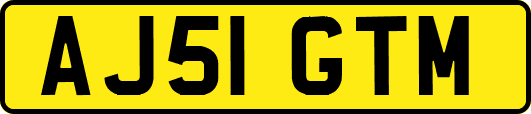 AJ51 GTM